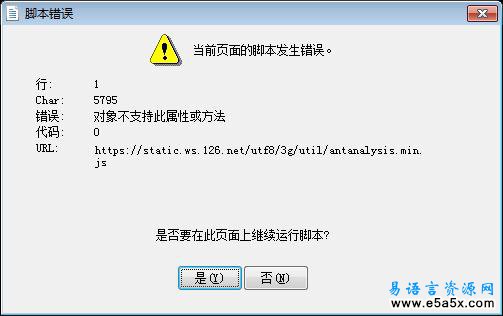 脚本错误

当前页面的脚本发生错误。

行: 1
Char: 5795
错误: 对象不支持此属性或方法
代码: 0
URL: https://static.ws.126.net/utf8/3g/util/antanalysis.min.js

是否要在此页面上继续运行脚本?

是(Y) 否(N)

易语言资源网
www.e5a5x.com